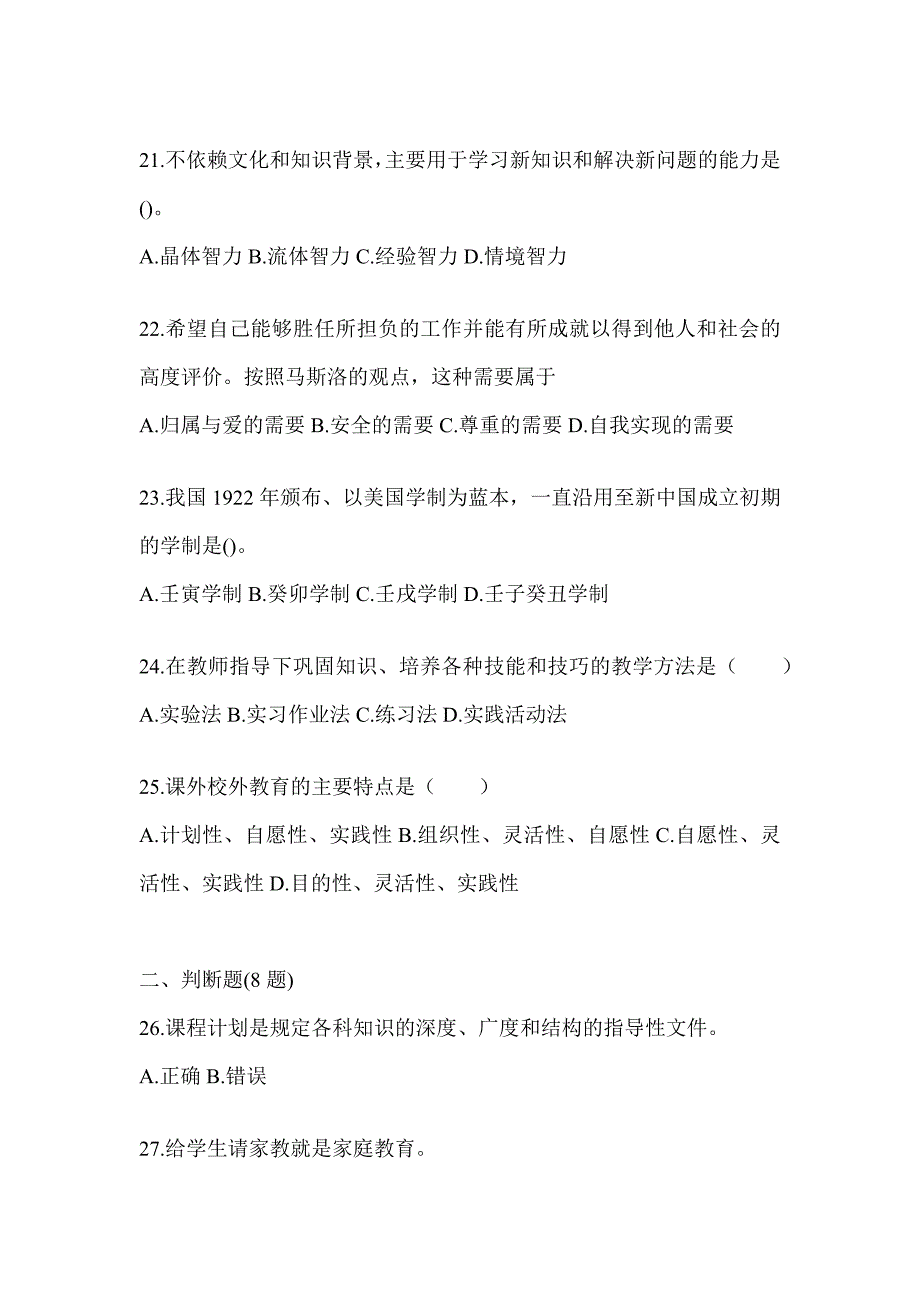 21.不依赖文化和知识背景,主要用于学习新知识和解决新问题的能力是()。

A.晶体智力 B.流体智力 C.经验智力 D.情境智力

22.希望自己能够胜任所担负的工作并能有所成就以得到他人和社会的高度评价。按照马斯洛的观点，这种需要属于

A.归属与爱的需要 B.安全的需要 C.尊重的需要 D.自我实现的需要

23.我国 1922 年颁布、以美国学制为蓝本，一直沿用至新中国成立初期的学制是()。

A.壬寅学制 B.癸卯学制 C.壬戌学制 D.壬子癸丑学制

24.在教师指导下巩固知识、培养各种技能和技巧的教学方法是（　　）

A.实验法 B.实习作业法 C.练习法 D.实践活动法

25.课外校外教育的主要特点是（　　）

A.计划性、自愿性、实践性 B.组织性、灵活性、自愿性 C.自愿性、灵活性、实践性 D.目的性、灵活性、实践性

二、判断题(8 题)

26.课程计划是规定各科知识的深度、广度和结构的指导性文件。

A.正确 B.错误

27.给学生请家教就是家庭教育。